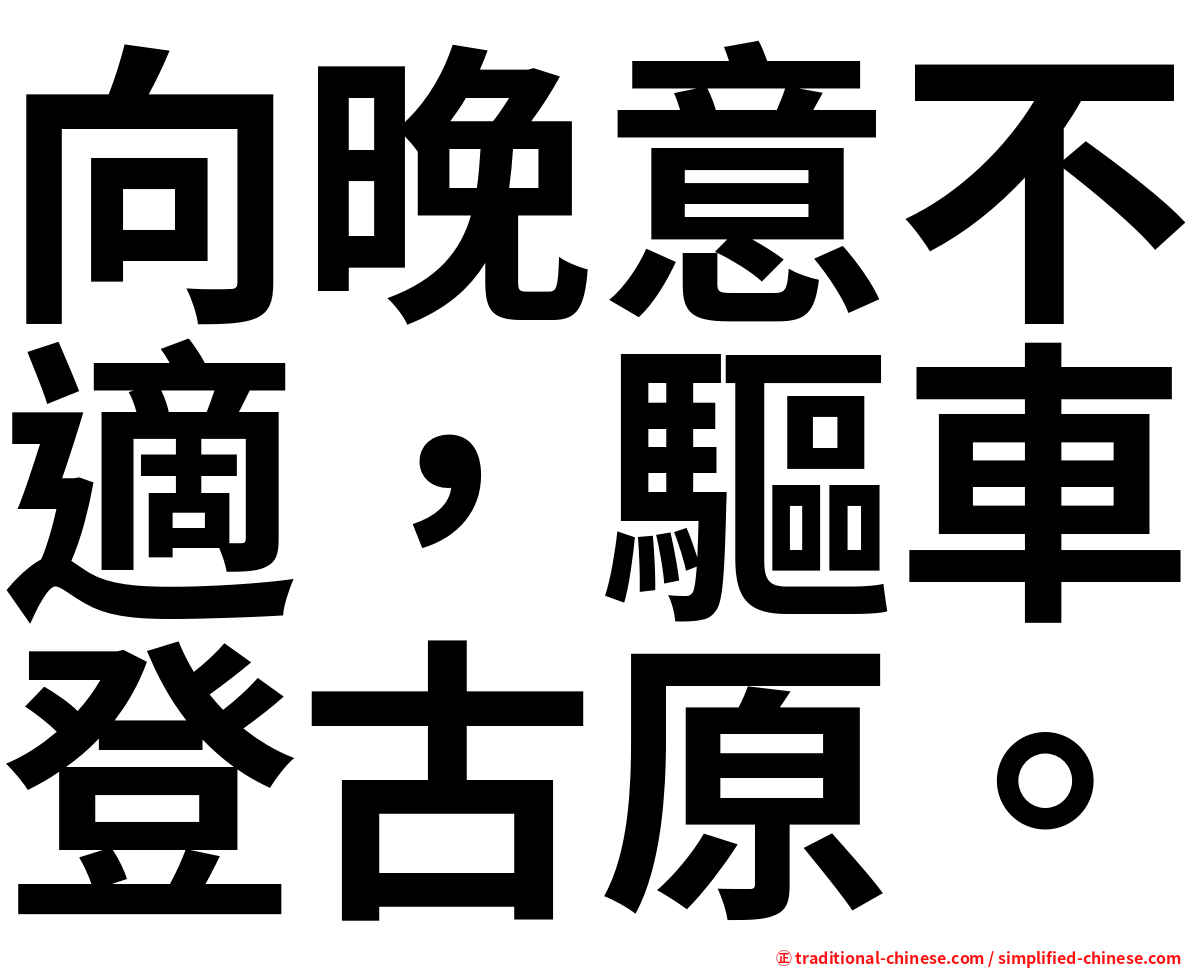 向晚意不適，驅車登古原。

㊣ traditional-chinese.com / simplified-chinese.com